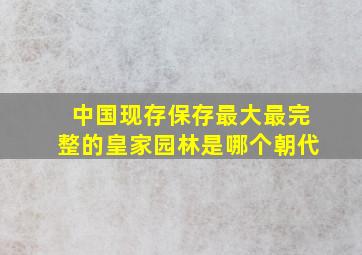 中国现存保存最大最完整的皇家园林是哪个朝代